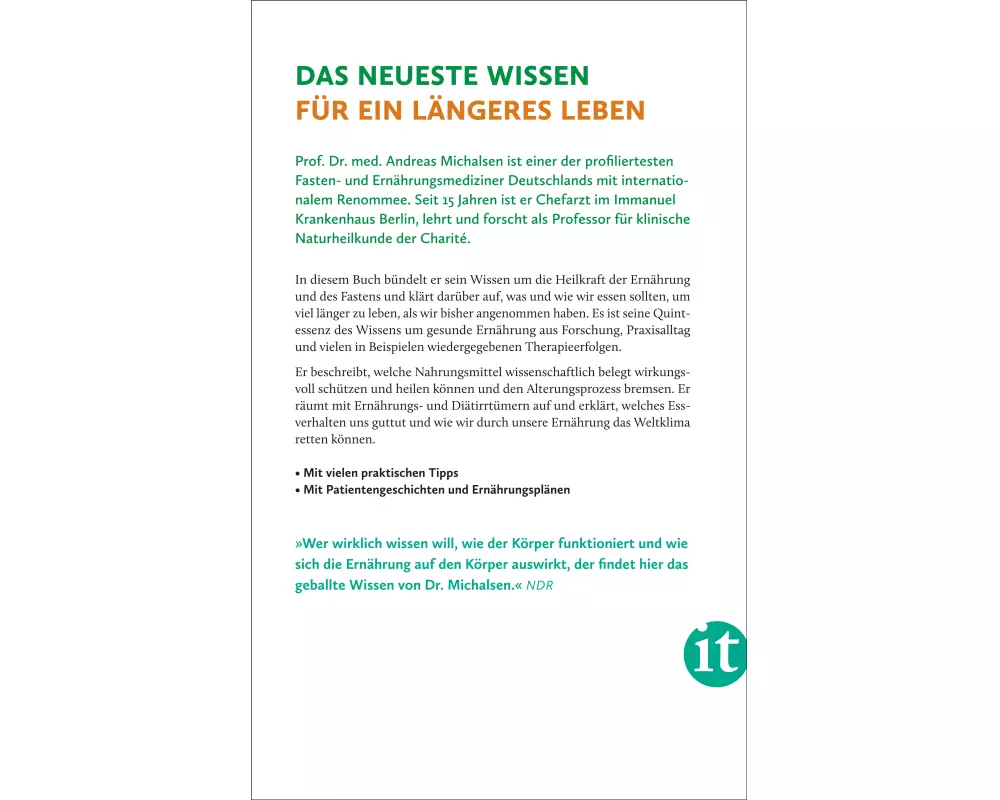 DAS NEUESTE WISSEN
FÜR EIN LÄNGERES LEBEN

Prof. Dr. med. Andreas Michalsen ist einer der profiliertesten Fasten- und Ernährungsmediziner Deutschlands mit internationalem Renommee. Seit 15 Jahren ist er Chefarzt im Immanuel Krankenhaus Berlin, lehrt und forscht als Professor für klinische Naturheilkunde der Charité.

In diesem Buch bündelt er sein Wissen um die Heilkraft der Ernährung und des Fastens und klärt darüber auf, was und wie wir essen sollten, um viel länger zu leben, als wir bisher angenommen haben. Es ist seine Quintessenz des Wissens um gesunde Ernährung aus Forschung, Praxisalltag und vielen in Beispielen wiedergegebenen Therapieerfolgen.

Er beschreibt, welche Nahrungsmittel wissenschaftlich belegt wirkungsvoll schützen und heilen können und den Alterungsprozess bremsen. Er räumt mit Ernährungs- und Diätirrtümern auf und erklärt, welches Essverhalten uns guttut und wie wir durch unsere Ernährung das Weltklima retten können.

• Mit vielen praktischen Tipps
• Mit Patientengeschichten und Ernährungsplänen

»Wer wirklich wissen will, wie der Körper funktioniert und wie sich die Ernährung auf den Körper auswirkt, der findet hier das geballte Wissen von Dr. Michalsen.« NDR

it